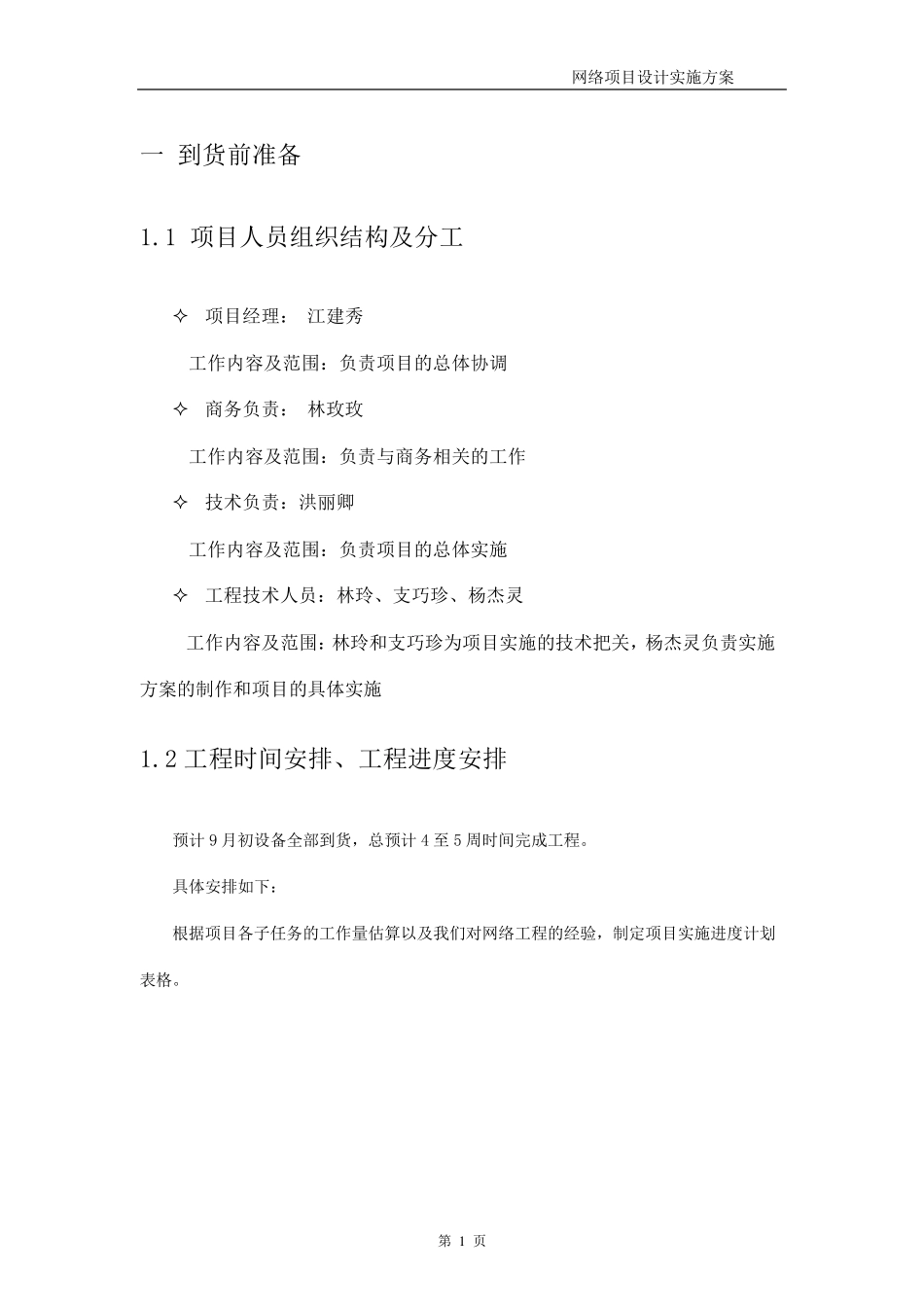 网络项目设计实施方案

一 到货前准备

1.1 项目人员组织结构及分工

✧ 项目经理： 江建秀

工作内容及范围：负责项目的总体协调

✧ 商务负责： 林玫玫

工作内容及范围：负责与商务相关的工作

✧ 技术负责：洪丽卿

工作内容及范围：负责项目的总体实施

✧ 工程技术人员：林玲、支巧珍、杨杰灵

工作内容及范围：林玲和支巧珍为项目实施的技术把关，杨杰灵负责实施方案的制作和项目的具体实施

1.2 工程时间安排、工程进度安排

预计 9 月初设备全部到货，总预计 4 至 5 周时间完成工程。

具体安排如下：

根据项目各子任务的工作量估算以及我们对网络工程的经验，制定项目实施进度计划表格。

第 1 页